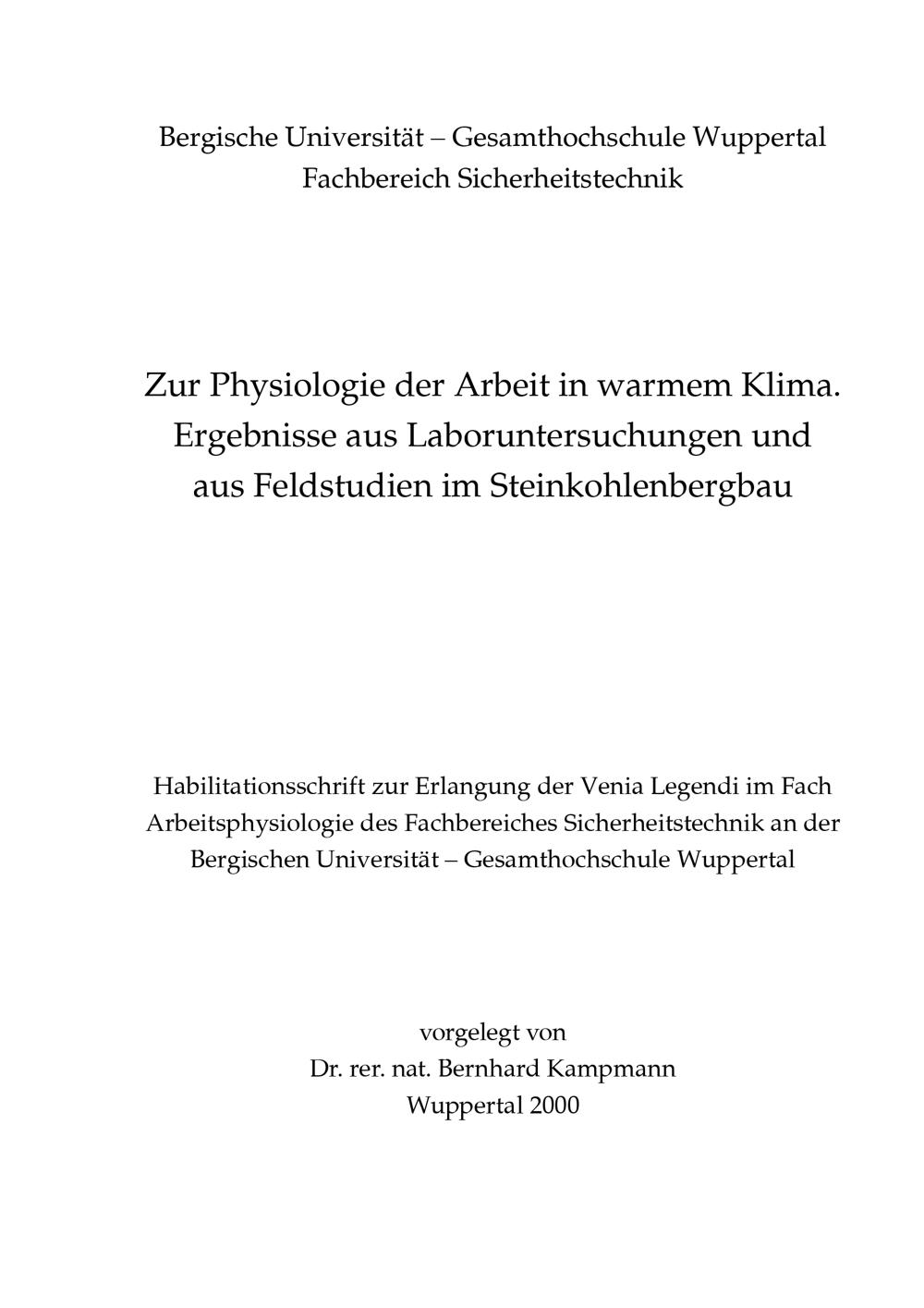 Bergische Universität – Gesamthochschule Wuppertal
Fachbereich Sicherheitstechnik

Zur Physiologie der Arbeit in warmem Klima.
Ergebnisse aus Laboruntersuchungen und
aus Feldstudien im Steinkohlenbergbau

Habilitationsschrift zur Erlangung der Venia Legendi im Fach Arbeitsphysiologie des Fachbereiches Sicherheitstechnik an der Bergischen Universität – Gesamthochschule Wuppertal

vorgelegt von
Dr. rer. nat. Bernhard Kampmann
Wuppertal 2000